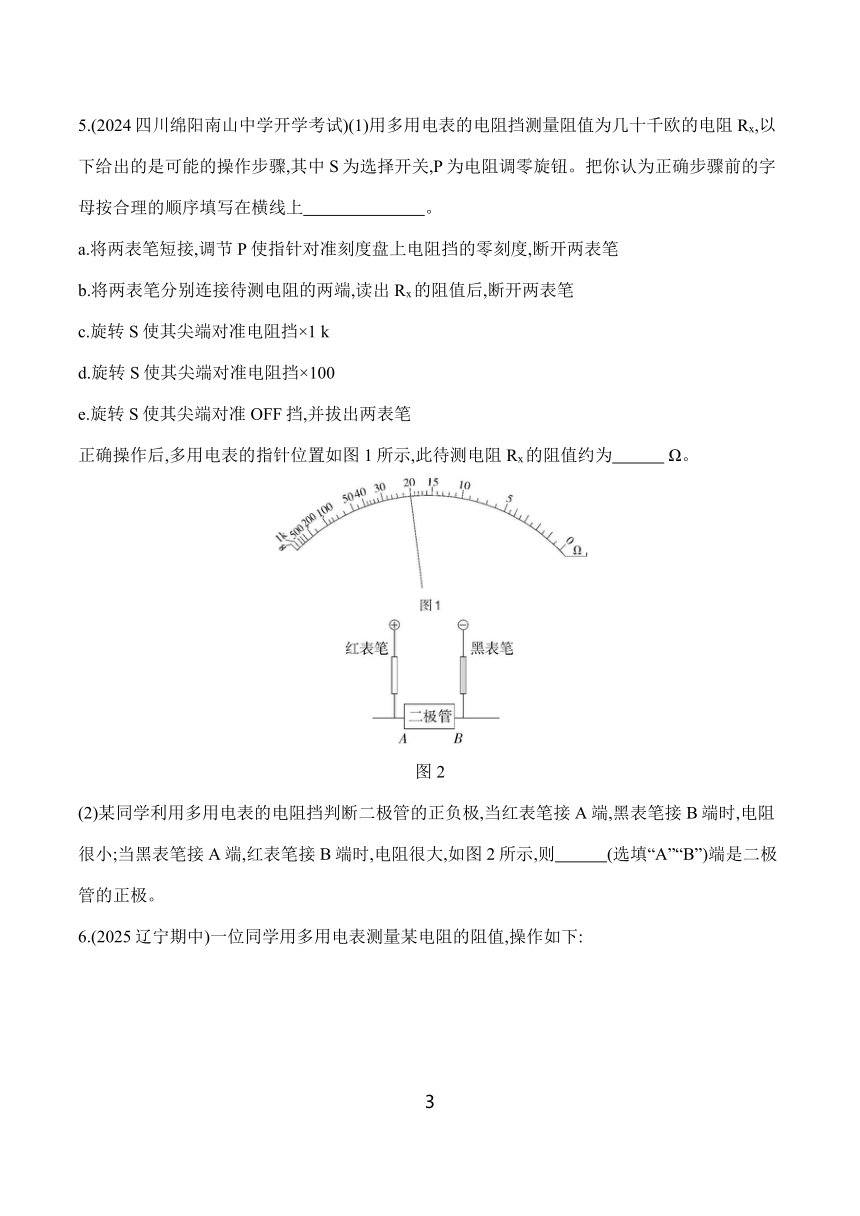 5.(2024 四川绵阳南山中学开学考试)(1)用多用电表的电阻挡测量阻值为几十千欧的电阻 $R_x$,以下给出的是可能的操作步骤,其中 S 为选择开关,P 为电阻调零旋钮。把你认为正确步骤前的字母按合理的顺序填写在横线上______________。

a.将两表笔短接,调节 P 使指针对准刻度盘上电阻挡的零刻度,断开两表笔

b.将两表笔分别连接待测电阻的两端,读出 $R_x$ 的阻值后,断开两表笔

c.旋转 S 使其尖端对准电阻挡×1 k

d.旋转 S 使其尖端对准电阻挡×100

e.旋转 S 使其尖端对准 OFF 挡,并拔出两表笔

正确操作后,多用电表的指针位置如图 1 所示,此待测电阻 $R_x$ 的阻值约为______ Ω。

1k 500 200 100 50 40 30 20 15 10 5 0 Ω

图 1

红表笔 黑表笔 二极管 A B

图 2

(2)某同学利用多用电表的电阻挡判断二极管的正负极,当红表笔接 A 端,黑表笔接 B 端时,电阻很小;当黑表笔接 A 端,红表笔接 B 端时,电阻很大,如图 2 所示,则______(选填“A”“B”)端是二极管的正极。

6.(2025 辽宁期中)一位同学用多用电表测量某电阻的阻值,操作如下:

3